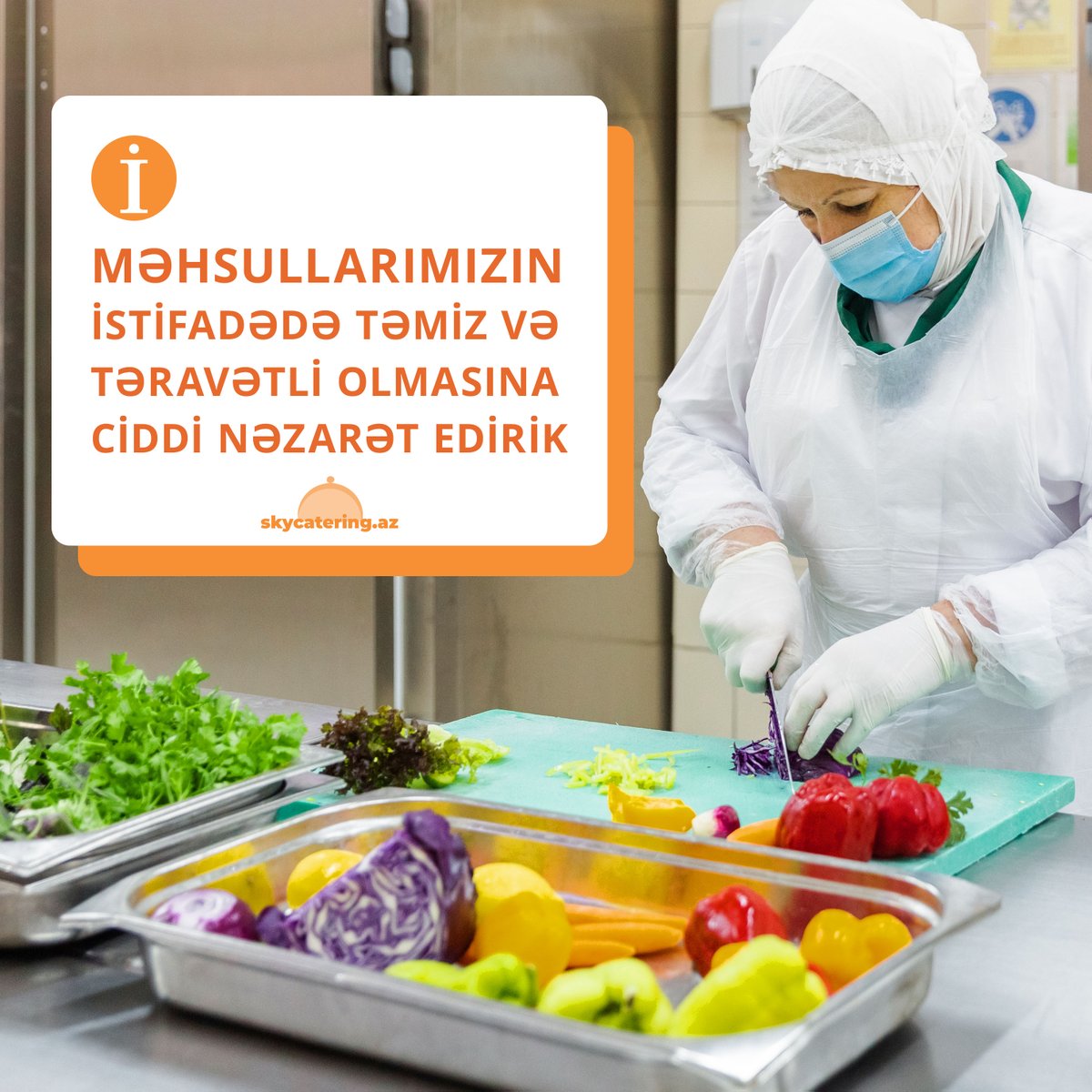 İ

MƏHSULLARIMIZIN İSTİFADƏDƏ TƏMİZ VƏ TƏRAVƏTLİ OLMASINA CİDDİ NƏZARƏT EDİRİK

skycatering.az